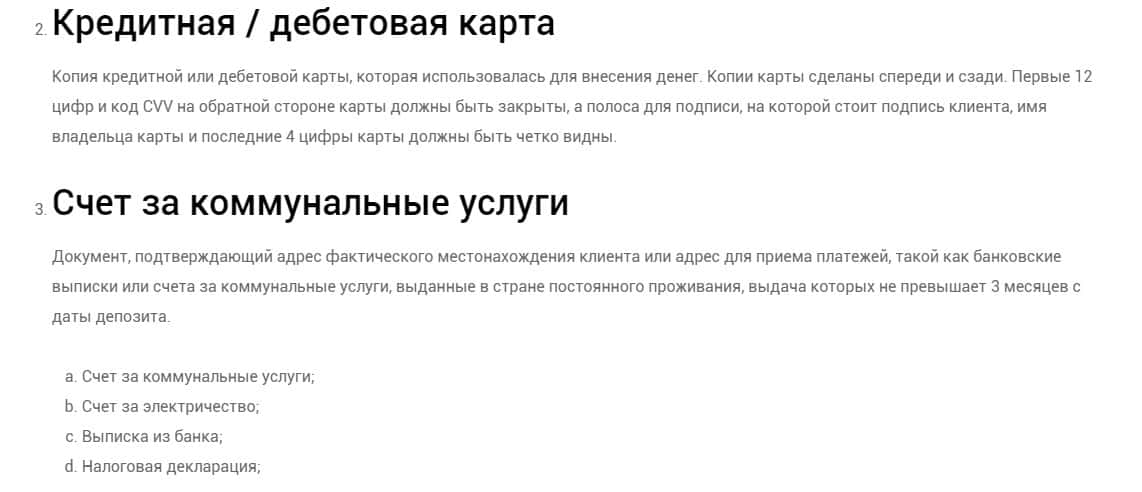 2. Кредитная / дебетовая карта

Копия кредитной или дебетовой карты, которая использовалась для внесения денег. Копии карты сделаны спереди и сзади. Первые 12 цифр и код CVV на обратной стороне карты должны быть закрыты, а полоса для подписи, на которой стоит подпись клиента, имя владельца карты и последние 4 цифры карты должны быть четко видны.

3. Счет за коммунальные услуги

Документ, подтверждающий адрес фактического местонахождения клиента или адрес для приема платежей, такой как банковские выписки или счета за коммунальные услуги, выданные в стране постоянного проживания, выдача которых не превышает 3 месяцев с даты депозита.

a. Счет за коммунальные услуги;
b. Счет за электричество;
c. Выписка из банка;
d. Налоговая декларация;